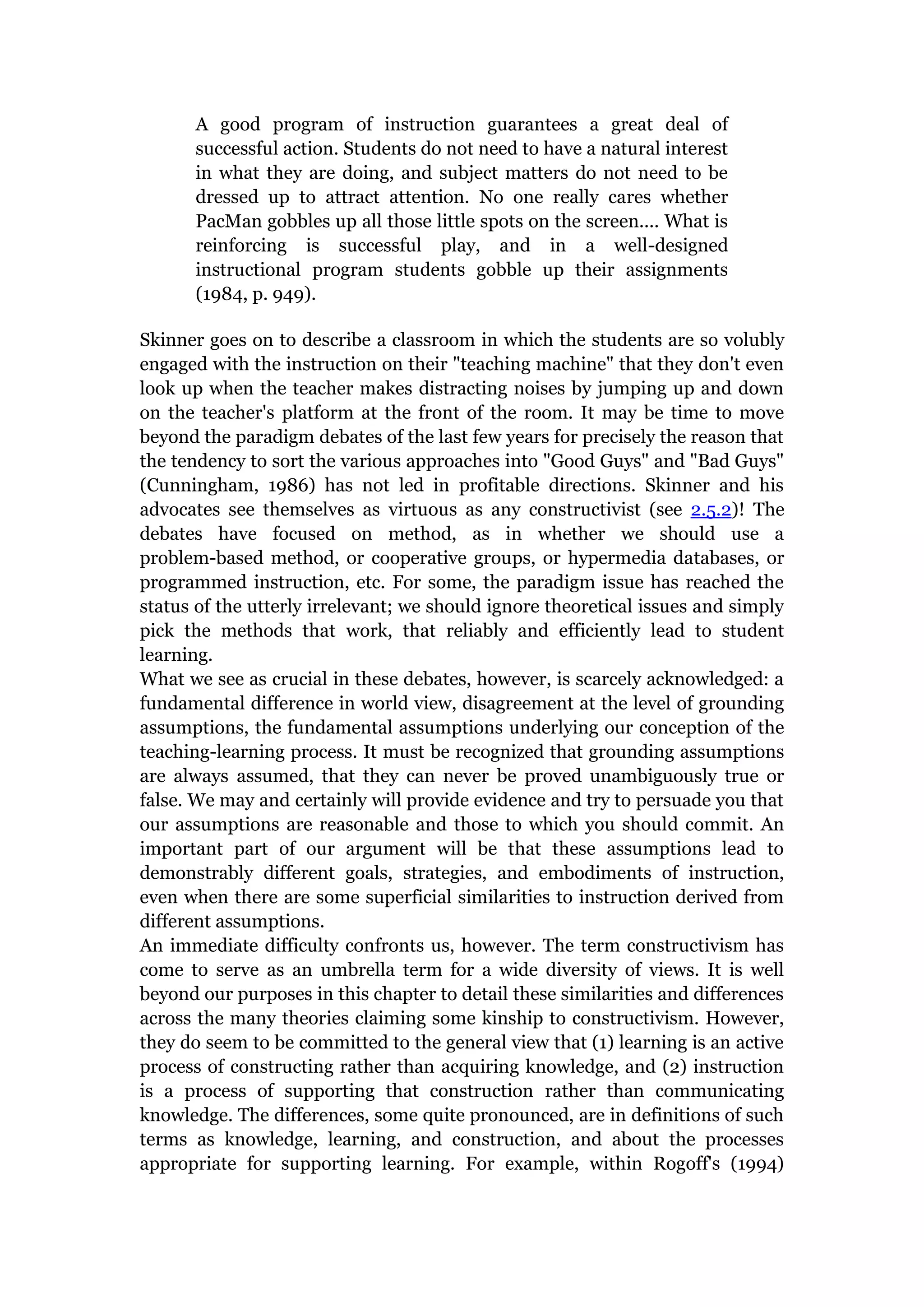 A good program of instruction guarantees a great deal of successful action. Students do not need to have a natural interest in what they are doing, and subject matters do not need to be dressed up to attract attention. No one really cares whether PacMan gobbles up all those little spots on the screen.... What is reinforcing is successful play, and in a well-designed instructional program students gobble up their assignments (1984, p. 949).

Skinner goes on to describe a classroom in which the students are so volubly engaged with the instruction on their "teaching machine" that they don't even look up when the teacher makes distracting noises by jumping up and down on the teacher's platform at the front of the room. It may be time to move beyond the paradigm debates of the last few years for precisely the reason that the tendency to sort the various approaches into "Good Guys" and "Bad Guys" (Cunningham, 1986) has not led in profitable directions. Skinner and his advocates see themselves as virtuous as any constructivist (see 2.5.2)! The debates have focused on method, as in whether we should use a problem-based method, or cooperative groups, or hypermedia databases, or programmed instruction, etc. For some, the paradigm issue has reached the status of the utterly irrelevant; we should ignore theoretical issues and simply pick the methods that work, that reliably and efficiently lead to student learning.
What we see as crucial in these debates, however, is scarcely acknowledged: a fundamental difference in world view, disagreement at the level of grounding assumptions, the fundamental assumptions underlying our conception of the teaching-learning process. It must be recognized that grounding assumptions are always assumed, that they can never be proved unambiguously true or false. We may and certainly will provide evidence and try to persuade you that our assumptions are reasonable and those to which you should commit. An important part of our argument will be that these assumptions lead to demonstrably different goals, strategies, and embodiments of instruction, even when there are some superficial similarities to instruction derived from different assumptions.
An immediate difficulty confronts us, however. The term constructivism has come to serve as an umbrella term for a wide diversity of views. It is well beyond our purposes in this chapter to detail these similarities and differences across the many theories claiming some kinship to constructivism. However, they do seem to be committed to the general view that (1) learning is an active process of constructing rather than acquiring knowledge, and (2) instruction is a process of supporting that construction rather than communicating knowledge. The differences, some quite pronounced, are in definitions of such terms as knowledge, learning, and construction, and about the processes appropriate for supporting learning. For example, within Rogoff's (1994)